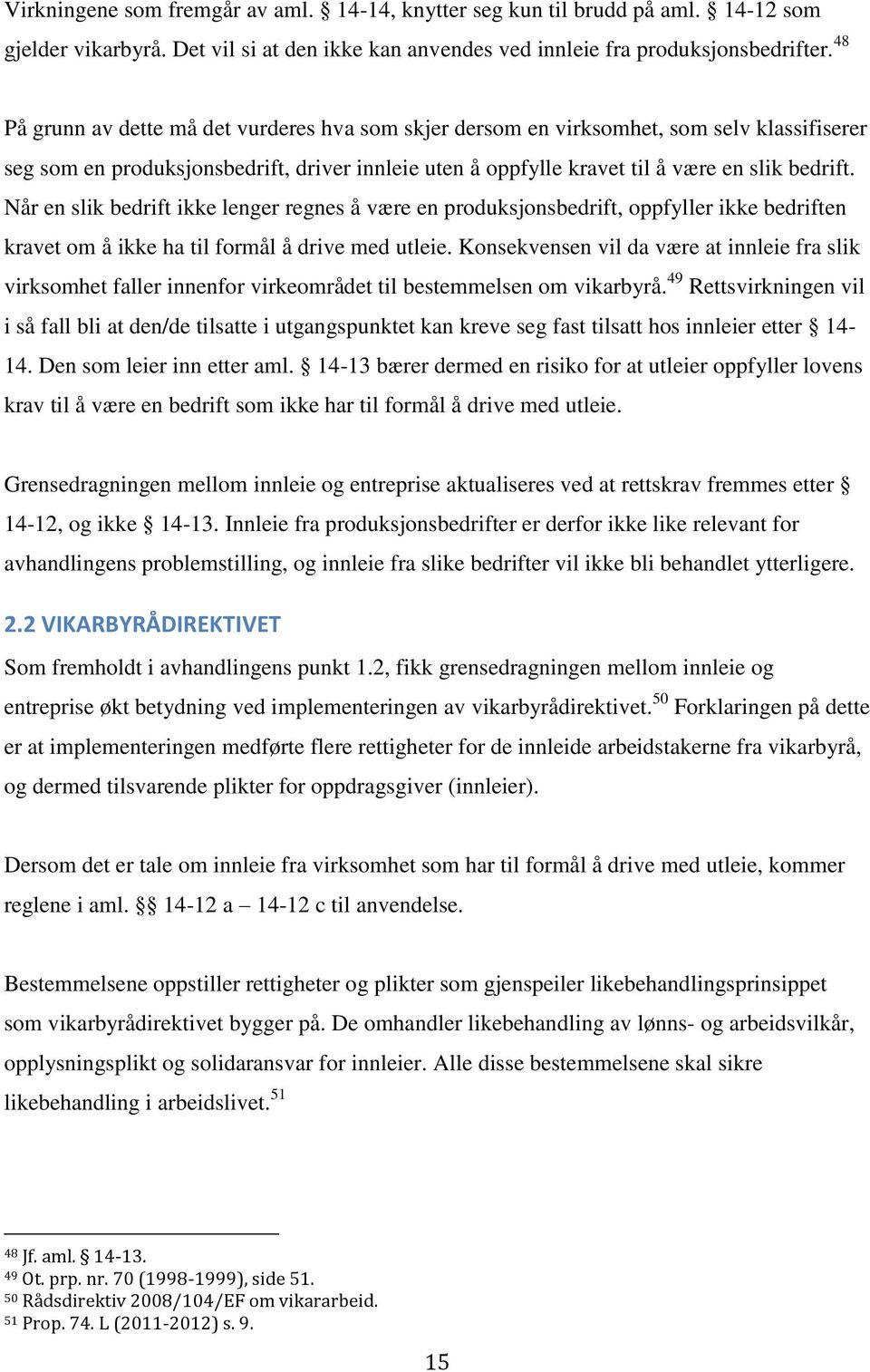 Virkningene som fremgår av aml. § 14-14, knytter seg kun til brudd på aml. § 14-12 som gjelder vikarbyrå. Det vil si at den ikke kan anvendes ved innleie fra produksjonsbedrifter.$^{48}$

På grunn av dette må det vurderes hva som skjer dersom en virksomhet, som selv klassifiserer seg som en produksjonsbedrift, driver innleie uten å oppfylle kravet til å være en slik bedrift. Når en slik bedrift ikke lenger regnes å være en produksjonsbedrift, oppfyller ikke bedriften kravet om å ikke ha til formål å drive med utleie. Konsekvensen vil da være at innleie fra slik virksomhet faller innenfor virkeområdet til bestemmelsen om vikarbyrå.$^{49}$ Rettsvirkningen vil i så fall bli at den/de tilsatte i utgangspunktet kan kreve seg fast tilsatt hos innleier etter § 14-14. Den som leier inn etter aml. § 14-13 bærer dermed en risiko for at utleier oppfyller lovens krav til å være en bedrift som ikke har til formål å drive med utleie.

Grensedragningen mellom innleie og entreprise aktualiseres ved at rettskrav fremmes etter § 14-12, og ikke § 14-13. Innleie fra produksjonsbedrifter er derfor ikke like relevant for avhandlingens problemstilling, og innleie fra slike bedrifter vil ikke bli behandlet ytterligere.

2.2 VIKARBYRÅDIREKTIVET

Som fremholdt i avhandlingens punkt 1.2, fikk grensedragningen mellom innleie og entreprise økt betydning ved implementeringen av vikarbyrådirektivet.$^{50}$ Forklaringen på dette er at implementeringen medførte flere rettigheter for de innleide arbeidstakerne fra vikarbyrå, og dermed tilsvarende plikter for oppdragsgiver (innleier).

Dersom det er tale om innleie fra virksomhet som har til formål å drive med utleie, kommer reglene i aml. §§ 14-12 a – 14-12 c til anvendelse.

Bestemmelsene oppstiller rettigheter og plikter som gjenspeiler likebehandlingsprinsippet som vikarbyrådirektivet bygger på. De omhandler likebehandling av lønns- og arbeidsvilkår, opplysningsplikt og solidaransvar for innleier. Alle disse bestemmelsene skal sikre likebehandling i arbeidslivet.$^{51}$

$^{48}$ Jf. aml. § 14-13.
$^{49}$ Ot. prp. nr. 70 (1998-1999), side 51.
$^{50}$ Rådsdirektiv 2008/104/EF om vikararbeid.
$^{51}$ Prop. 74. L (2011-2012) s. 9.

15